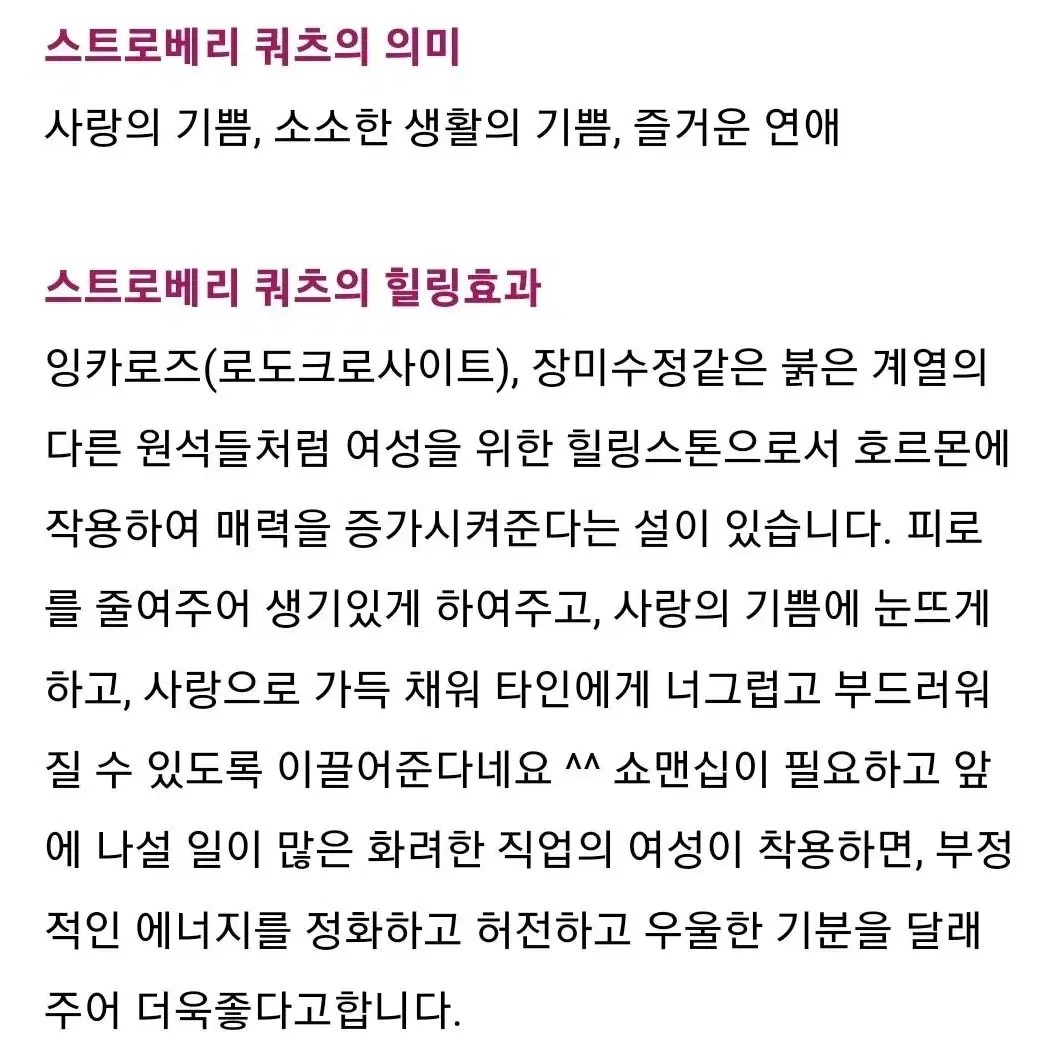 스트로베리 쿼츠의 의미
사랑의 기쁨, 소소한 생활의 기쁨, 즐거운 연애

스트로베리 쿼츠의 힐링효과
잉카로즈(로도크로사이트), 장미수정같은 붉은 계열의 다른 원석들처럼 여성을 위한 힐링스톤으로서 호르몬에 작용하여 매력을 증가시켜준다는 설이 있습니다. 피로를 줄여주어 생기있게 하여주고, 사랑의 기쁨에 눈뜨게 하고, 사랑으로 가득 채워 타인에게 너그럽고 부드러워질 수 있도록 이끌어준다네요 ^^ 쇼맨십이 필요하고 앞에 나설 일이 많은 화려한 직업의 여성이 착용하면, 부정적인 에너지를 정화하고 허전하고 우울한 기분을 달래주어 더욱좋다고합니다.